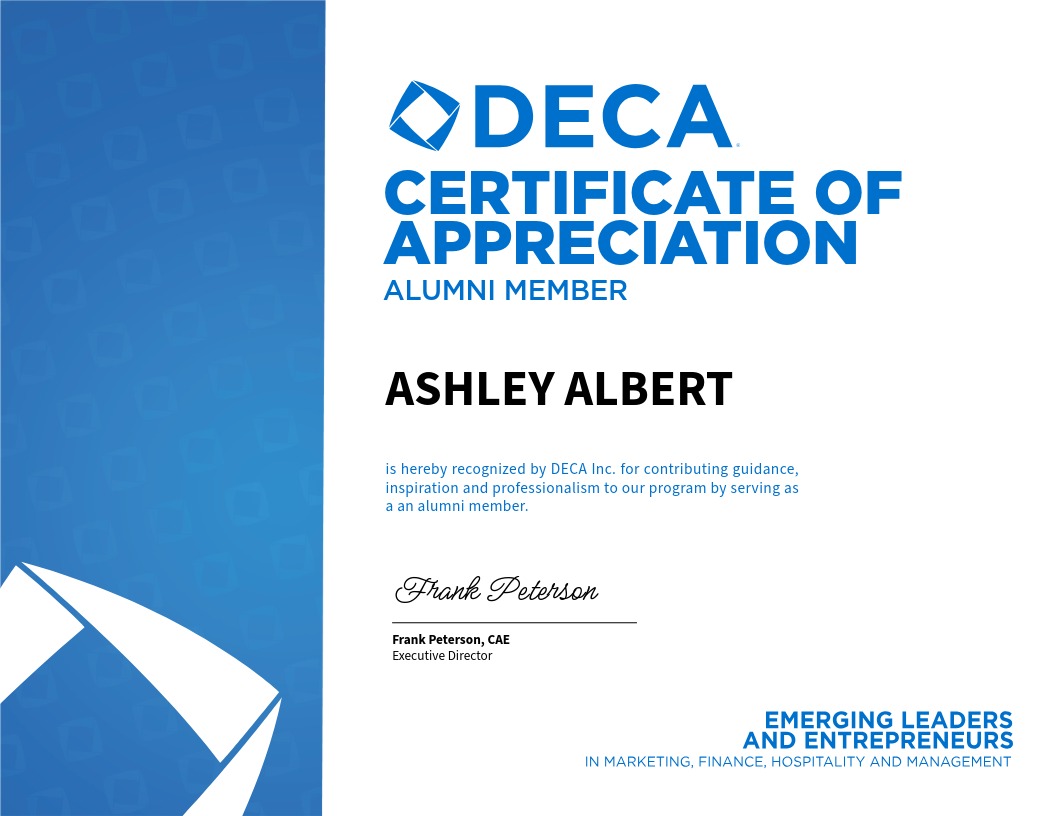 DECA

CERTIFICATE OF APPRECIATION

ALUMNI MEMBER

ASHLEY ALBERT

is hereby recognized by DECA Inc. for contributing guidance, inspiration and professionalism to our program by serving as a an alumni member.

Frank Peterson

Frank Peterson, CAE
Executive Director

EMERGING LEADERS
AND ENTREPRENEURS
IN MARKETING, FINANCE, HOSPITALITY AND MANAGEMENT